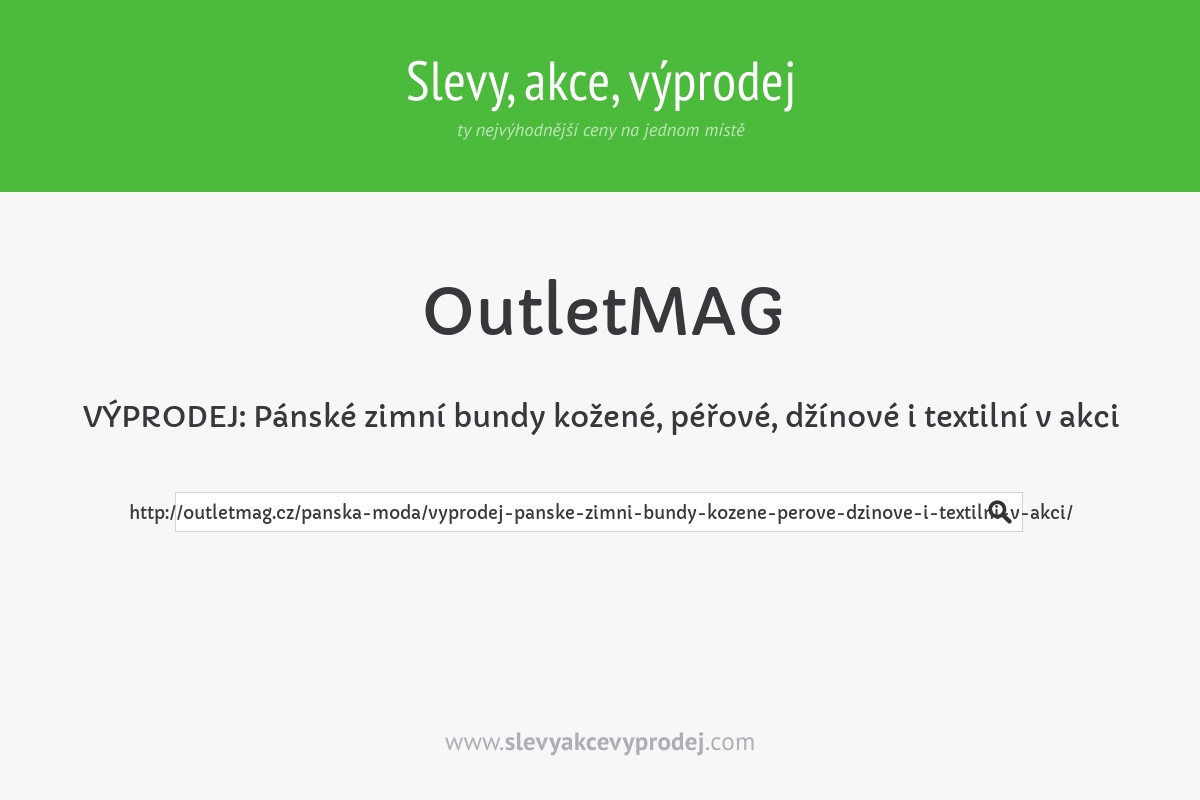 Slevy, akce, výprodej

ty nejvýhodnější ceny na jednom místě

OutletMAG

VÝPRODEJ: Pánské zimní bundy kožené, péřové, džínové i textilní v akci

http://outletmag.cz/panska-moda/vyprodej-panske-zimni-bundy-kozene-perove-dzinove-i-textilni-v-akci/

www.slevyakcevyprodej.com